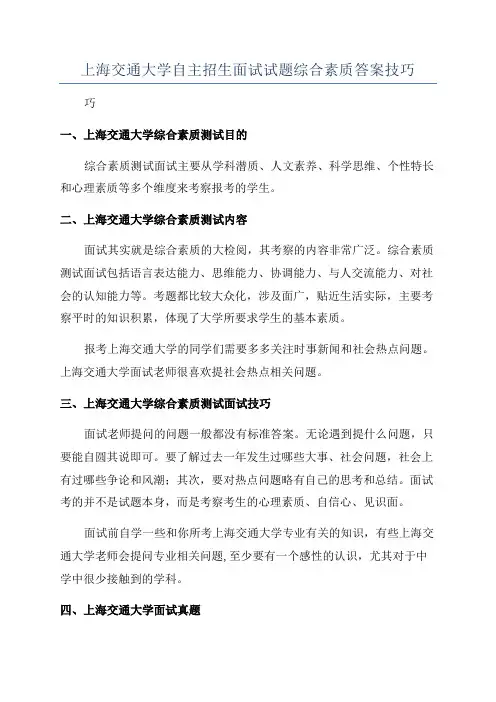 上海交通大学自主招生面试试题综合素质答案技巧

巧

一、上海交通大学综合素质测试目的

综合素质测试面试主要从学科潜质、人文素养、科学思维、个性特长和心理素质等多个维度来考察报考的学生。

二、上海交通大学综合素质测试内容

面试其实就是综合素质的大检阅，其考察的内容非常广泛。综合素质测试面试包括语言表达能力、思维能力、协调能力、与人交流能力、对社会的认知能力等。考题都比较大众化，涉及面广，贴近生活实际，主要考察平时的知识积累，体现了大学所要求学生的基本素质。

报考上海交通大学的同学们需要多多关注时事新闻和社会热点问题。上海交通大学面试老师很喜欢提社会热点相关问题。

三、上海交通大学综合素质测试面试技巧

面试老师提问的问题一般都没有标准答案。无论遇到提什么问题，只要能自圆其说即可。要了解过去一年发生过哪些大事、社会问题，社会上有过哪些争论和风潮；其次，要对热点问题略有自己的思考和总结。面试考的并不是试题本身，而是考察考生的心理素质、自信心、见识面。

面试前自学一些和你所考上海交通大学专业有关的知识，有些上海交通大学老师会提问专业相关问题,至少要有一个感性的认识，尤其对于中学中很少接触到的学科。

四、上海交通大学面试真题